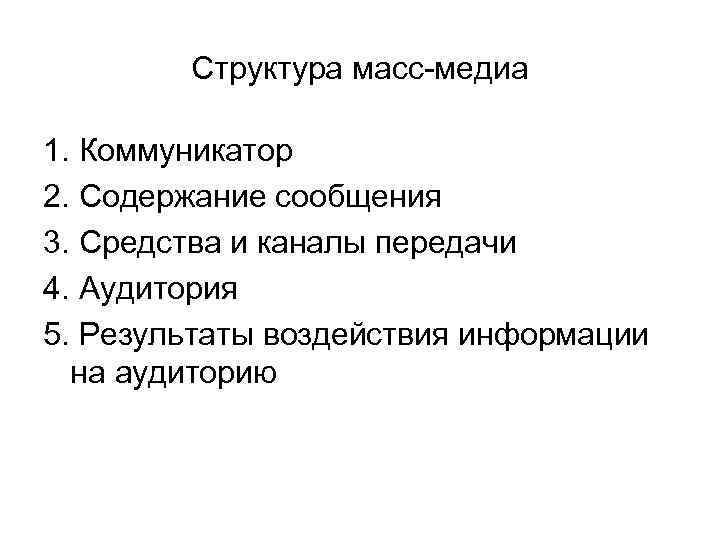 Структура масс-медиа

1. Коммуникатор
2. Содержание сообщения
3. Средства и каналы передачи
4. Аудитория
5. Результаты воздействия информации на аудиторию